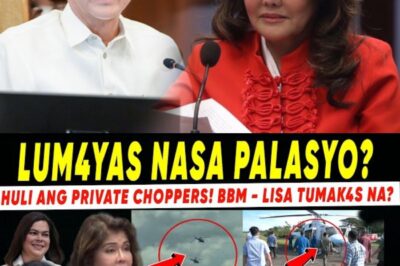 LUM4YAS NASA PALASYO?

HULI ANG PRIVATE CHOPPERS! BBM - LISA TUMAK4S NA?